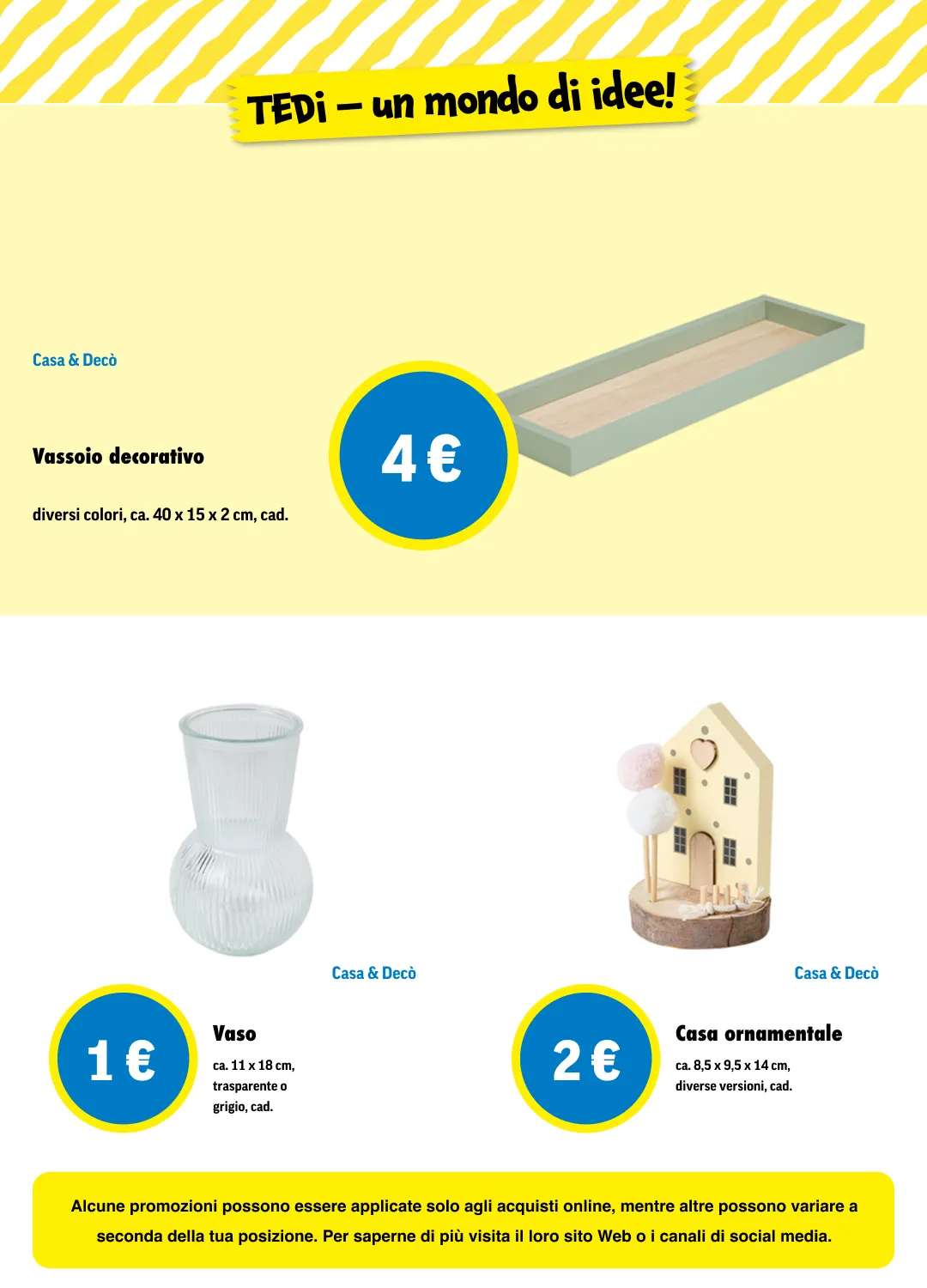 TEDi – un mondo di idee!

Casa & Decò

Vassoio decorativo

diversi colori, ca. 40 x 15 x 2 cm, cad.

4 €

Casa & Decò

1 €

Vaso

ca. 11 x 18 cm, trasparente o grigio, cad.

Casa & Decò

2 €

Casa ornamentale

ca. 8,5 x 9,5 x 14 cm, diverse versioni, cad.

Alcune promozioni possono essere applicate solo agli acquisti online, mentre altre possono variare a seconda della tua posizione. Per saperne di più visita il loro sito Web o i canali di social media.